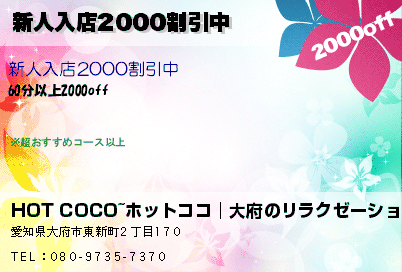 新人入店2000割引中

2000off

新人入店2000割引中
60分以上2000off

※超おすすめコース以上

HOT COCO~ホットココ｜大府のリラクゼーショ
愛知県大府市東新町2丁目170
TEL：080-9735-7370